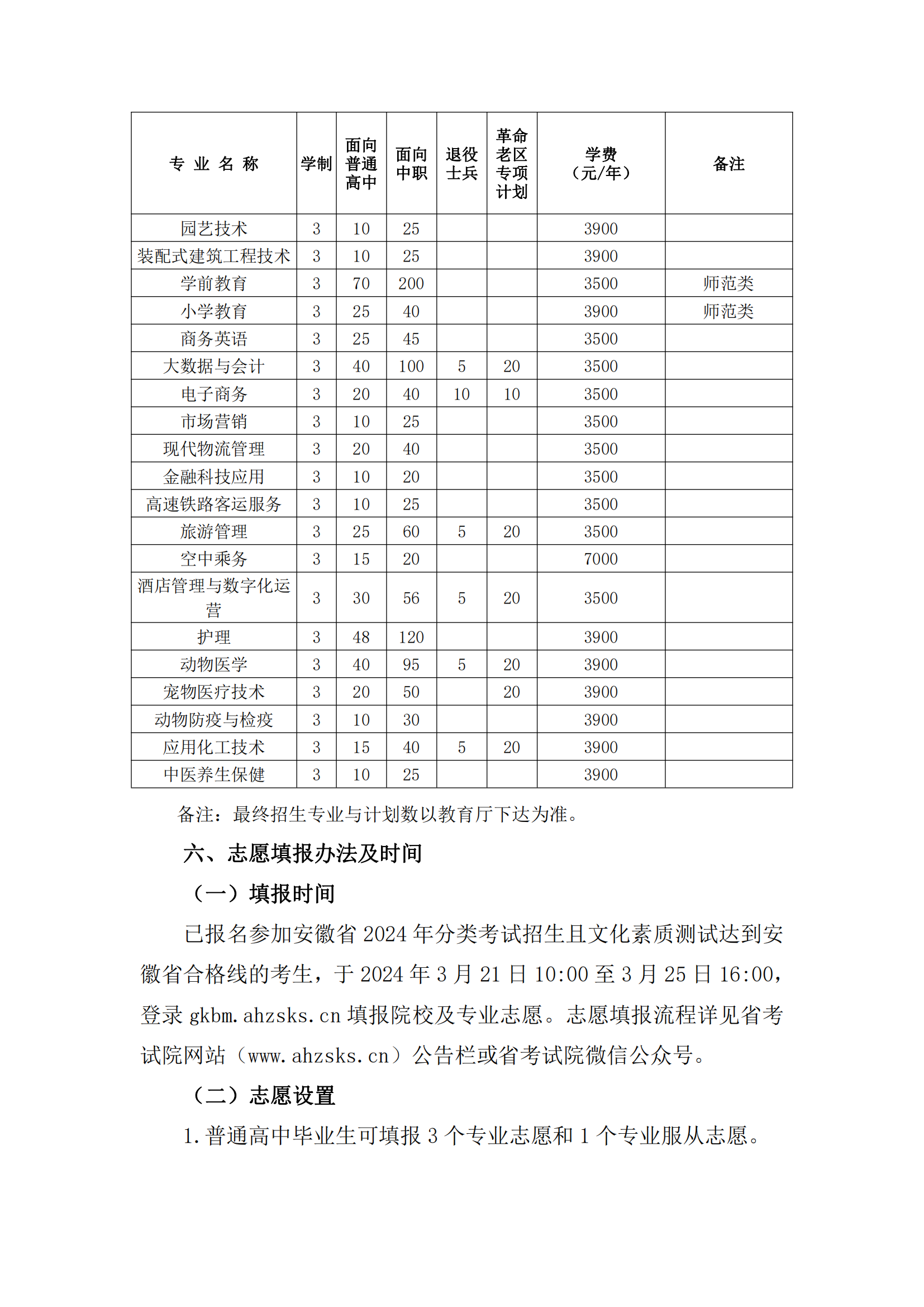 | 专 业 名 称 | 学制 | 面向普通高中 | 面向中职 | 退役士兵 | 革命老区专项计划 | 学费（元/年） | 备注 |
|---|---|---|---|---|---|---|---|
| 园艺技术 | 3 | 10 | 25 | | | 3900 | |
| 装配式建筑工程技术 | 3 | 10 | 25 | | | 3900 | |
| 学前教育 | 3 | 70 | 200 | | | 3500 | 师范类 |
| 小学教育 | 3 | 25 | 40 | | | 3900 | 师范类 |
| 商务英语 | 3 | 25 | 45 | | | 3500 | |
| 大数据与会计 | 3 | 40 | 100 | 5 | 20 | 3500 | |
| 电子商务 | 3 | 20 | 40 | 10 | 10 | 3500 | |
| 市场营销 | 3 | 10 | 25 | | | 3500 | |
| 现代物流管理 | 3 | 20 | 40 | | | 3500 | |
| 金融科技应用 | 3 | 10 | 20 | | | 3500 | |
| 高速铁路客运服务 | 3 | 10 | 25 | | | 3500 | |
| 旅游管理 | 3 | 25 | 60 | 5 | 20 | 3500 | |
| 空中乘务 | 3 | 15 | 20 | | | 7000 | |
| 酒店管理与数字化运营 | 3 | 30 | 56 | 5 | 20 | 3500 | |
| 护理 | 3 | 48 | 120 | | | 3900 | |
| 动物医学 | 3 | 40 | 95 | 5 | 20 | 3900 | |
| 宠物医疗技术 | 3 | 20 | 50 | | 20 | 3900 | |
| 动物防疫与检疫 | 3 | 10 | 30 | | | 3900 | |
| 应用化工技术 | 3 | 15 | 40 | 5 | 20 | 3900 | |
| 中医养生保健 | 3 | 10 | 25 | | | 3900 | |

备注：最终招生专业与计划数以教育厅下达为准。

六、志愿填报办法及时间

（一）填报时间

已报名参加安徽省 2024 年分类考试招生且文化素质测试达到安徽省合格线的考生，于 2024 年 3 月 21 日 10:00 至 3 月 25 日 16:00，登录 gkbm.ahzsks.cn 填报院校及专业志愿。志愿填报流程详见省考试院网站（www.ahzsks.cn）公告栏或省考试院微信公众号。

（二）志愿设置

1.普通高中毕业生可填报 3 个专业志愿和 1 个专业服从志愿。